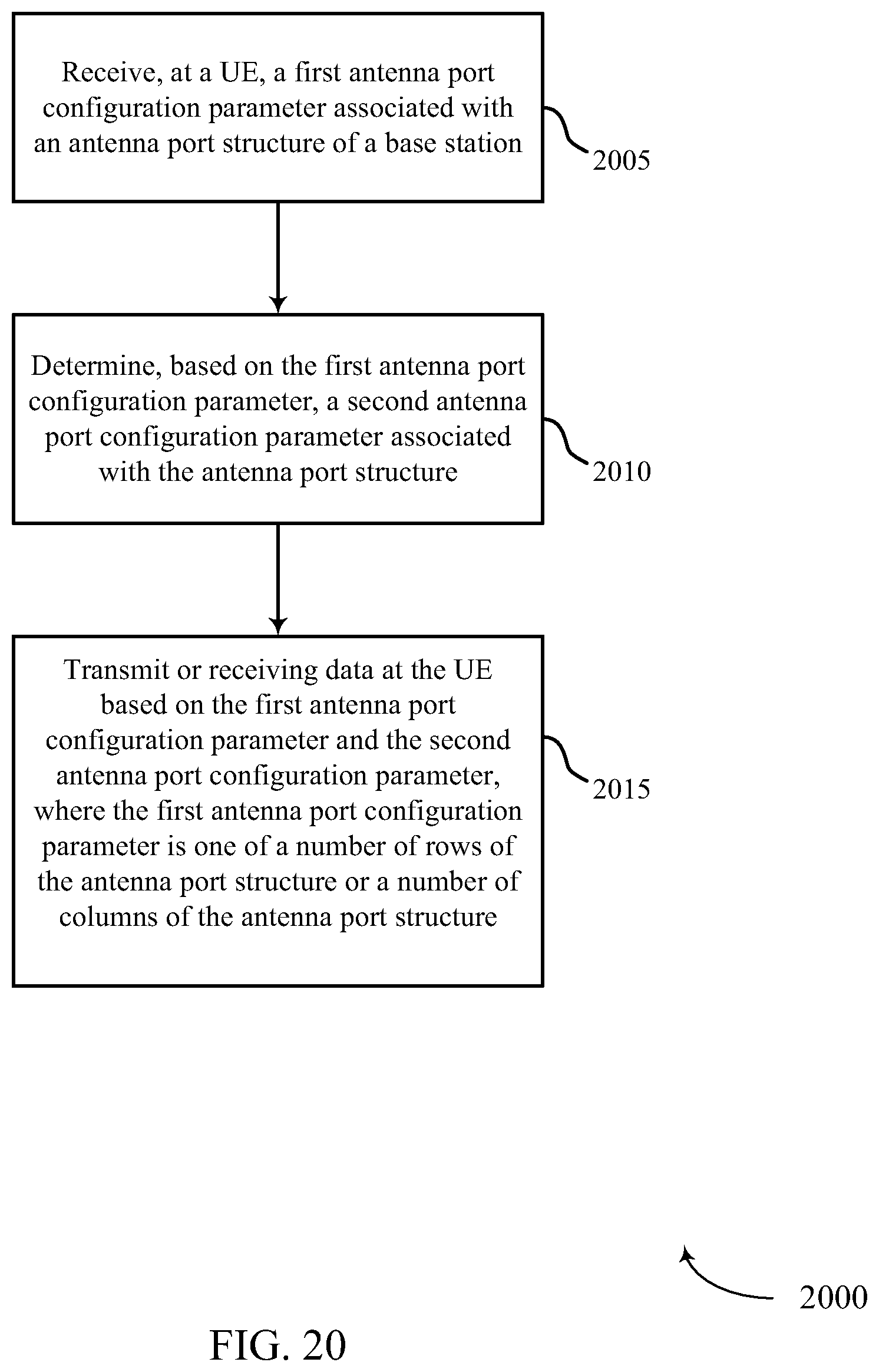 Receive, at a UE, a first antenna port configuration parameter associated with an antenna port structure of a base station

2005

Determine, based on the first antenna port configuration parameter, a second antenna port configuration parameter associated with the antenna port structure

2010

Transmit or receiving data at the UE based on the first antenna port configuration parameter and the second antenna port configuration parameter, where the first antenna port configuration parameter is one of a number of rows of the antenna port structure or a number of columns of the antenna port structure

2015

2000

FIG. 20